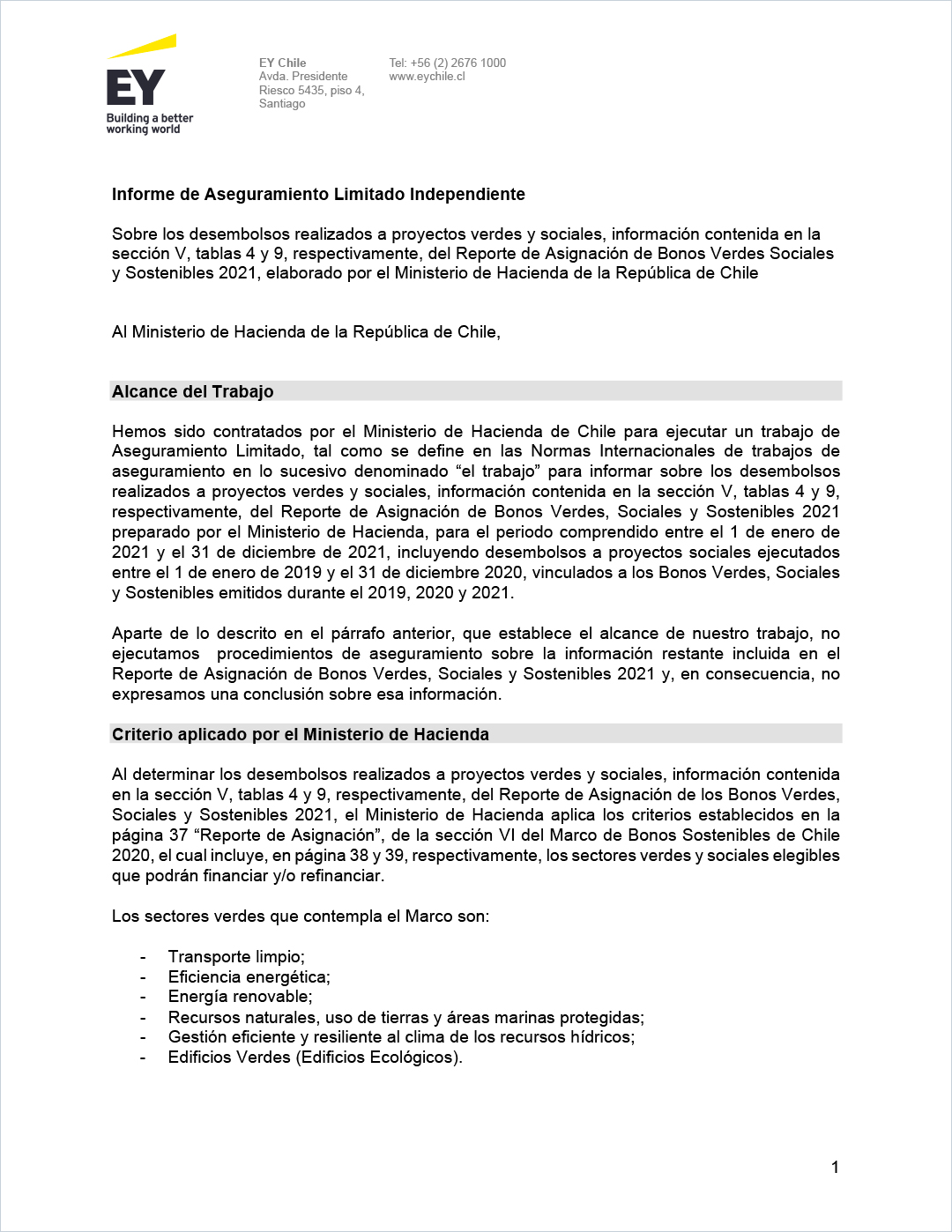 EY
Building a better working world

EY Chile
Avda. Presidente Riesco 5435, piso 4, Santiago

Tel: +56 (2) 2676 1000
www.eychile.cl

Informe de Aseguramiento Limitado Independiente

Sobre los desembolsos realizados a proyectos verdes y sociales, información contenida en la sección V, tablas 4 y 9, respectivamente, del Reporte de Asignación de Bonos Verdes Sociales y Sostenibles 2021, elaborado por el Ministerio de Hacienda de la República de Chile

Al Ministerio de Hacienda de la República de Chile,

Alcance del Trabajo

Hemos sido contratados por el Ministerio de Hacienda de Chile para ejecutar un trabajo de Aseguramiento Limitado, tal como se define en las Normas Internacionales de trabajos de aseguramiento en lo sucesivo denominado “el trabajo” para informar sobre los desembolsos realizados a proyectos verdes y sociales, información contenida en la sección V, tablas 4 y 9, respectivamente, del Reporte de Asignación de Bonos Verdes, Sociales y Sostenibles 2021 preparado por el Ministerio de Hacienda, para el periodo comprendido entre el 1 de enero de 2021 y el 31 de diciembre de 2021, incluyendo desembolsos a proyectos sociales ejecutados entre el 1 de enero de 2019 y el 31 de diciembre 2020, vinculados a los Bonos Verdes, Sociales y Sostenibles emitidos durante el 2019, 2020 y 2021.

Aparte de lo descrito en el párrafo anterior, que establece el alcance de nuestro trabajo, no ejecutamos procedimientos de aseguramiento sobre la información restante incluida en el Reporte de Asignación de Bonos Verdes, Sociales y Sostenibles 2021 y, en consecuencia, no expresamos una conclusión sobre esa información.

Criterio aplicado por el Ministerio de Hacienda

Al determinar los desembolsos realizados a proyectos verdes y sociales, información contenida en la sección V, tablas 4 y 9, respectivamente, del Reporte de Asignación de los Bonos Verdes, Sociales y Sostenibles 2021, el Ministerio de Hacienda aplica los criterios establecidos en la página 37 “Reporte de Asignación”, de la sección VI del Marco de Bonos Sostenibles de Chile 2020, el cual incluye, en página 38 y 39, respectivamente, los sectores verdes y sociales elegibles que podrán financiar y/o refinanciar.

Los sectores verdes que contempla el Marco son:

- Transporte limpio;
- Eficiencia energética;
- Energía renovable;
- Recursos naturales, uso de tierras y áreas marinas protegidas;
- Gestión eficiente y resiliente al clima de los recursos hídricos;
- Edificios Verdes (Edificios Ecológicos).

1